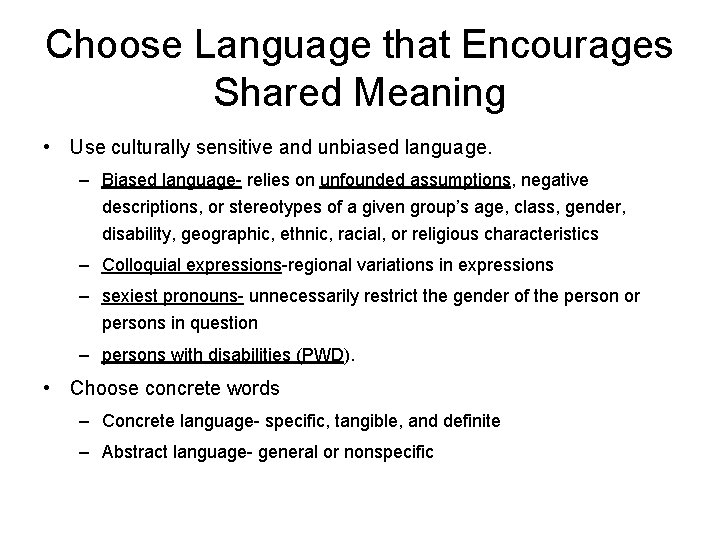 Choose Language that Encourages Shared Meaning

• Use culturally sensitive and unbiased language.

– Biased language- relies on unfounded assumptions, negative descriptions, or stereotypes of a given group's age, class, gender, disability, geographic, ethnic, racial, or religious characteristics

– Colloquial expressions-regional variations in expressions

– sexiest pronouns- unnecessarily restrict the gender of the person or persons in question

– persons with disabilities (PWD).

• Choose concrete words

– Concrete language- specific, tangible, and definite

– Abstract language- general or nonspecific